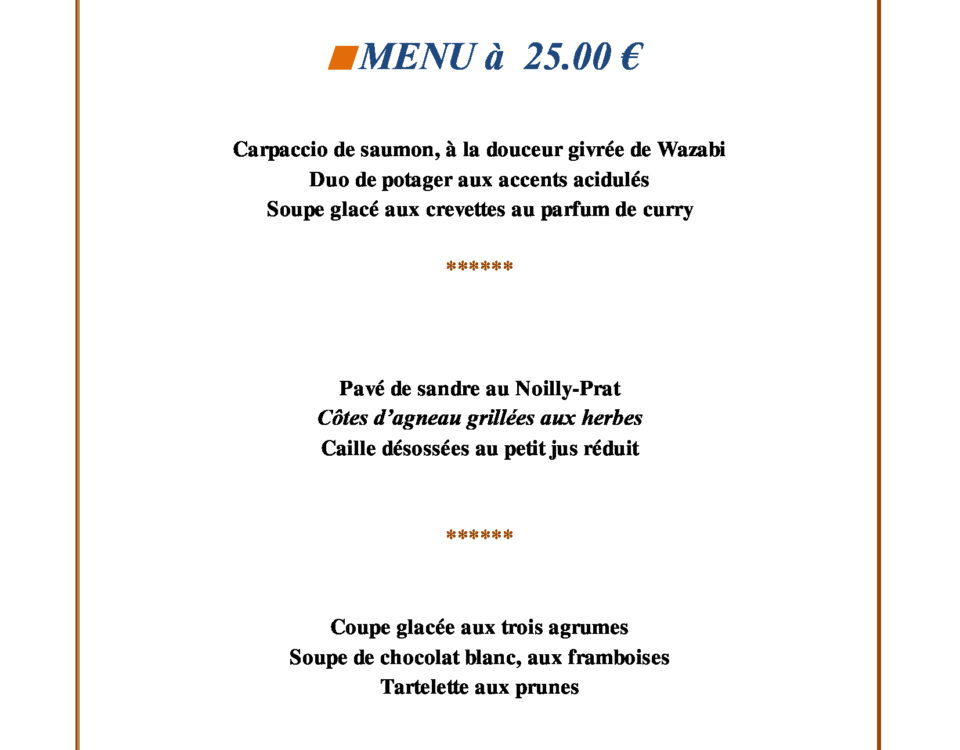 MENU à 25.00 €

Carpaccio de saumon, à la douceur givrée de Wazabi
Duo de potager aux accents acidulés
Soupe glacé aux crevettes au parfum de curry

******

Pavé de sandre au Noilly-Prat
Côtes d'agneau grillées aux herbes
Caille désossées au petit jus réduit

******

Coupe glacée aux trois agrumes
Soupe de chocolat blanc, aux framboises
Tartelette aux prunes